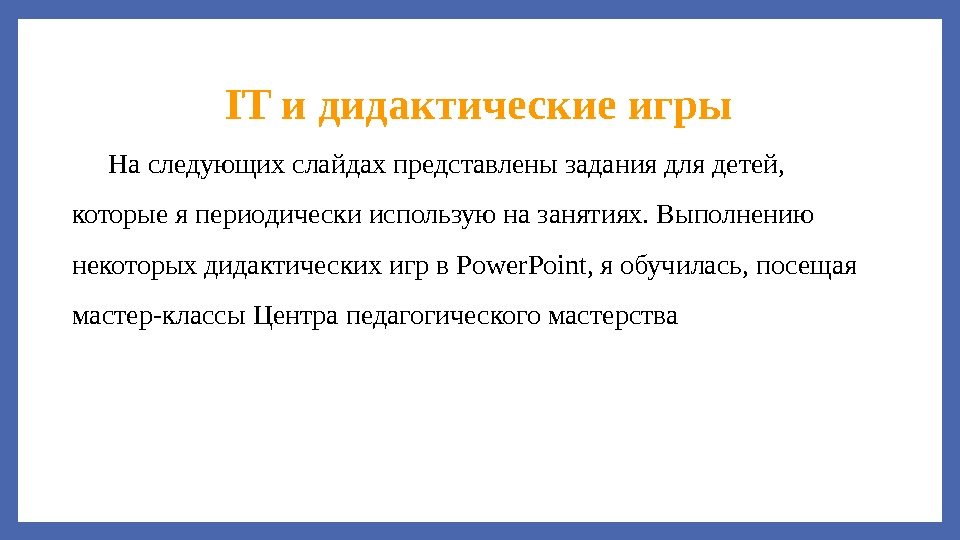 IT и дидактические игры

На следующих слайдах представлены задания для детей, которые я периодически использую на занятиях. Выполнению некоторых дидактических игр в PowerPoint, я обучилась, посещая мастер-классы Центра педагогического мастерства